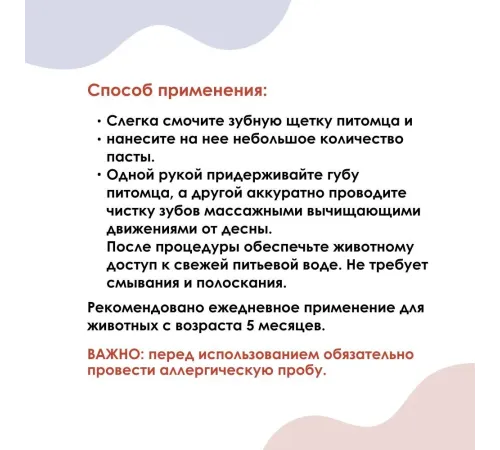 Способ применения:

• Слегка смочите зубную щетку питомца и
• нанесите на нее небольшое количество пасты.
• Одной рукой придерживайте губу питомца, а другой аккуратно проводите чистку зубов массажными вычищающими движениями от десны.
После процедуры обеспечьте животному доступ к свежей питьевой воде. Не требует смывания и полоскания.

Рекомендовано ежедневное применение для животных с возраста 5 месяцев.

ВАЖНО: перед использованием обязательно провести аллергическую пробу.